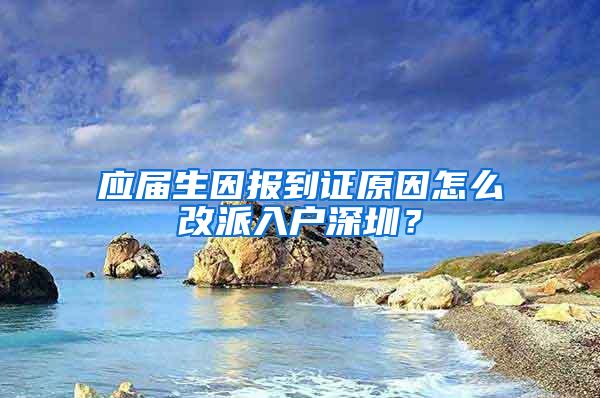 应届生因报到证原因怎么改派入户深圳？